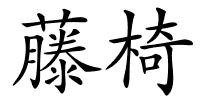 藤椅